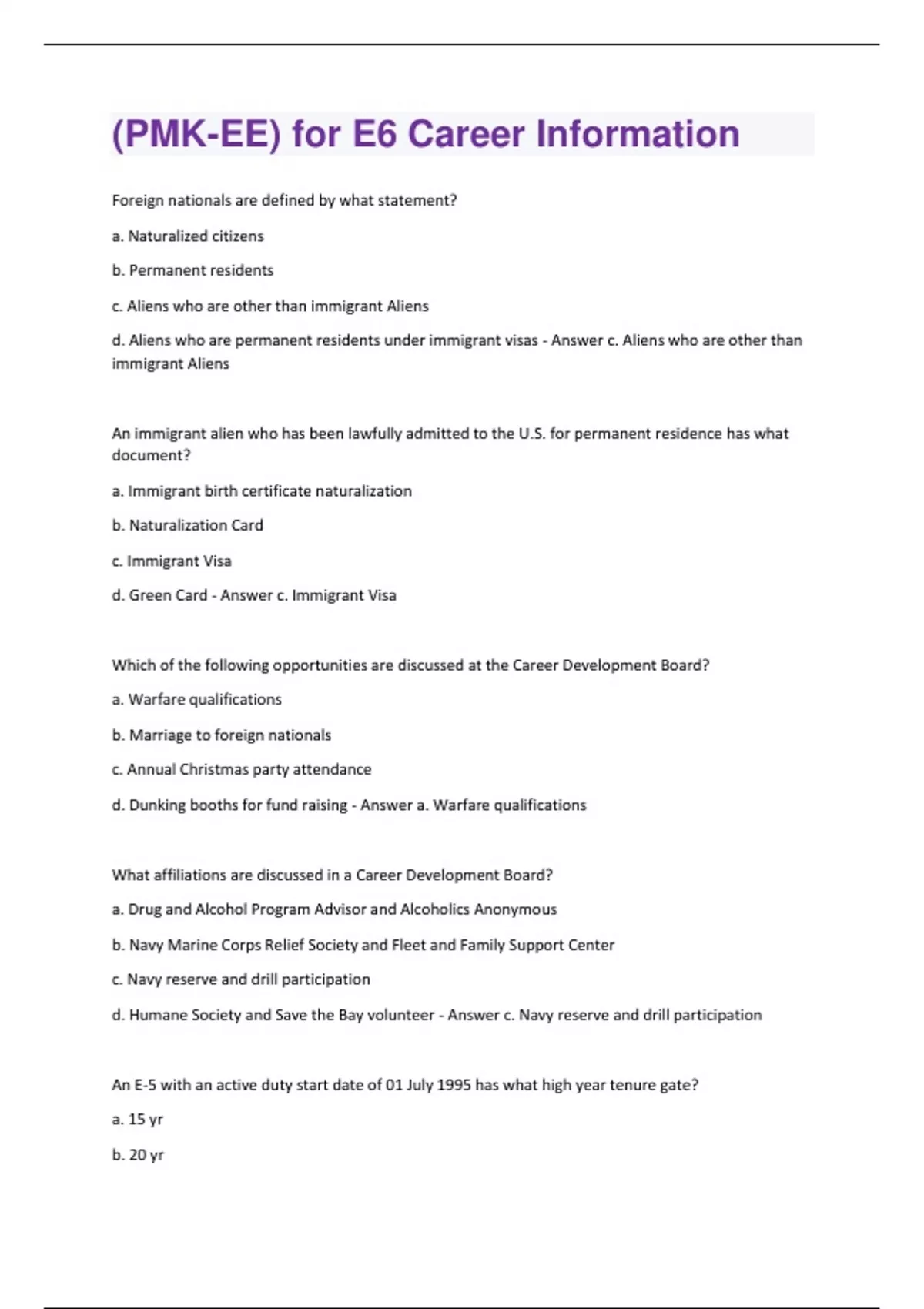 (PMK-EE) for E6 Career Information

Foreign nationals are defined by what statement?

a. Naturalized citizens

b. Permanent residents

c. Aliens who are other than immigrant Aliens

d. Aliens who are permanent residents under immigrant visas - Answer c. Aliens who are other than immigrant Aliens

An immigrant alien who has been lawfully admitted to the U.S. for permanent residence has what document?

a. Immigrant birth certificate naturalization

b. Naturalization Card

c. Immigrant Visa

d. Green Card - Answer c. Immigrant Visa

Which of the following opportunities are discussed at the Career Development Board?

a. Warfare qualifications

b. Marriage to foreign nationals

c. Annual Christmas party attendance

d. Dunking booths for fund raising - Answer a. Warfare qualifications

What affiliations are discussed in a Career Development Board?

a. Drug and Alcohol Program Advisor and Alcoholics Anonymous

b. Navy Marine Corps Relief Society and Fleet and Family Support Center

c. Navy reserve and drill participation

d. Humane Society and Save the Bay volunteer - Answer c. Navy reserve and drill participation

An E-5 with an active duty start date of 01 July 1995 has what high year tenure gate?

a. 15 yr

b. 20 yr